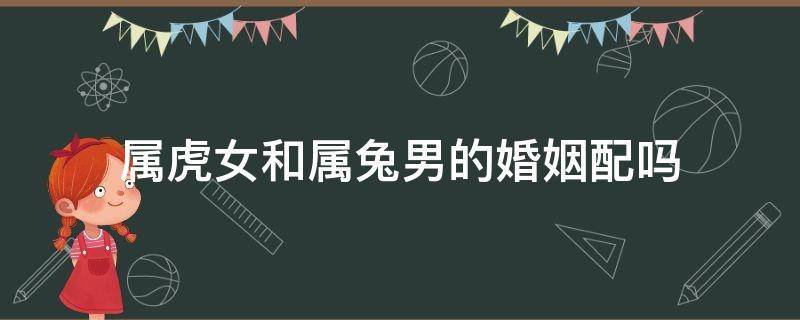 属虎女和属兔男的婚姻配吗